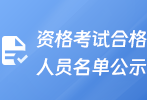 资格考试合格
人员名单公示